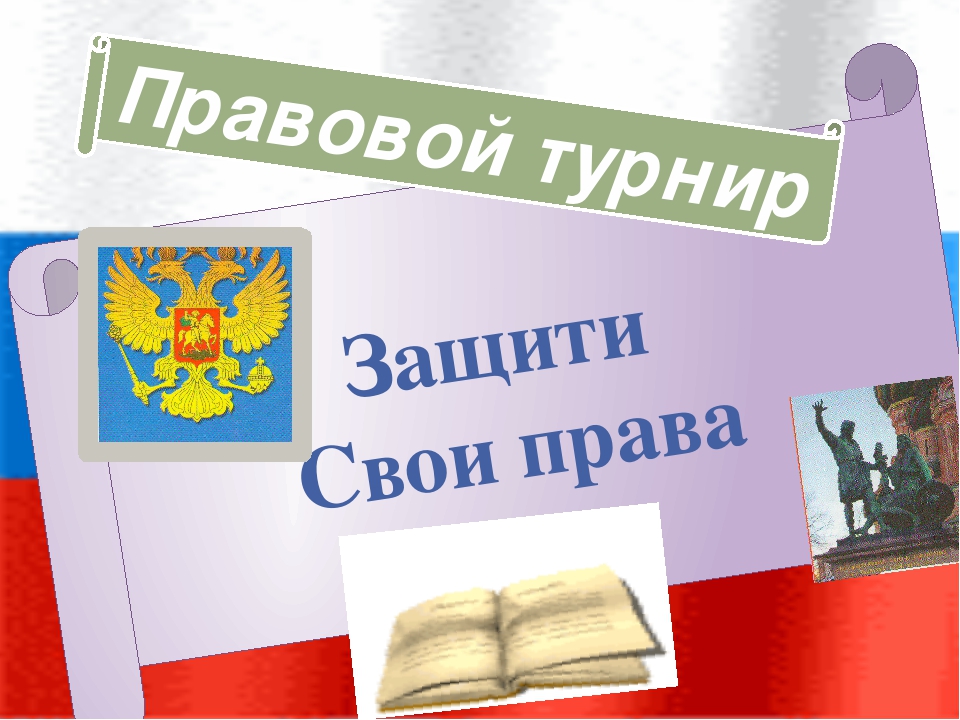 Правовой турнир

Защити
Свои права